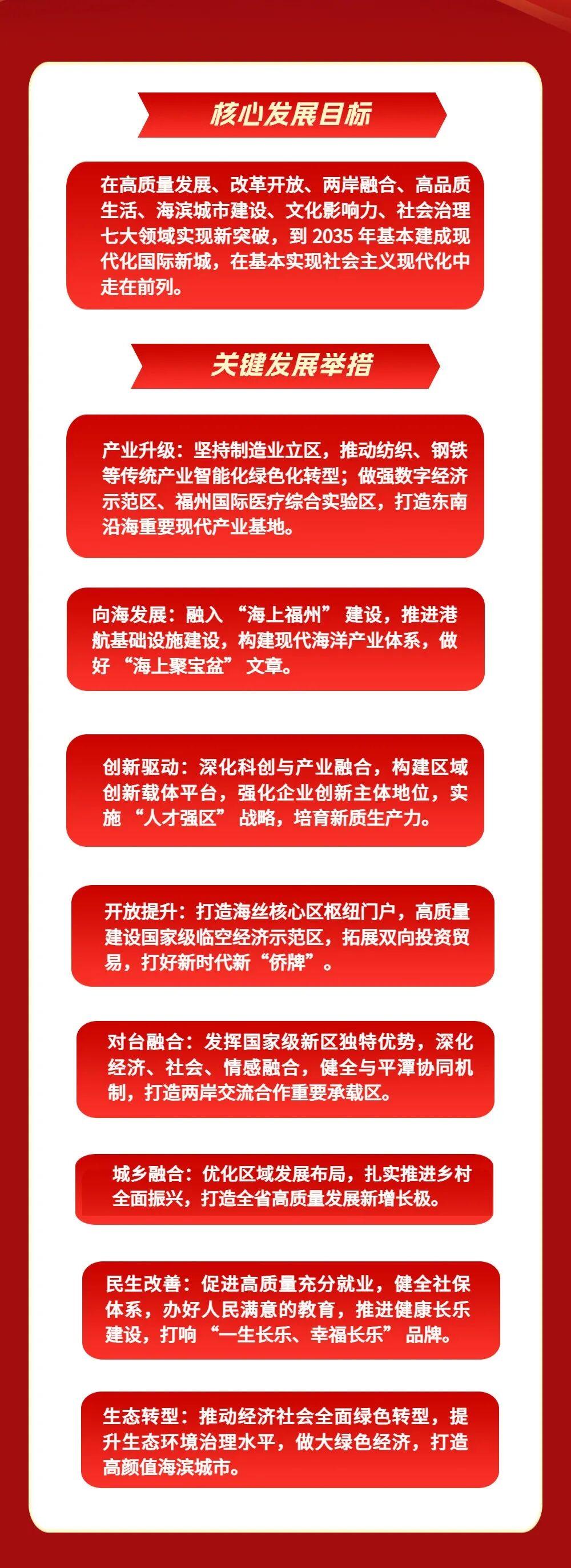 核心发展目标

在高质量发展、改革开放、两岸融合、高品质生活、海滨城市建设、文化影响力、社会治理七大领域实现新突破，到 2035 年基本建成现代化国际新城，在基本实现社会主义现代化中走在前列。

关键发展举措

产业升级：坚持制造业立区，推动纺织、钢铁等传统产业智能化绿色化转型；做强数字经济示范区、福州国际医疗综合实验区，打造东南沿海重要现代产业基地。

向海发展：融入“海上福州”建设，推进港航基础设施建设，构建现代海洋产业体系，做好“海上聚宝盆”文章。

创新驱动：深化科创与产业融合，构建区域创新载体平台，强化企业创新主体地位，实施“人才强区”战略，培育新质生产力。

开放提升：打造海丝核心区枢纽门户，高质量建设国家级临空经济示范区，拓展双向投资贸易，打好新时代新“侨牌”。

对台融合：发挥国家级新区独特优势，深化经济、社会、情感融合，健全与平潭协同机制，打造两岸交流合作重要承载区。

城乡融合：优化区域发展布局，扎实推进乡村全面振兴，打造全省高质量发展新增长极。

民生改善：促进高质量充分就业，健全社保体系，办好人民满意的教育，推进健康长乐建设，打响“一生长乐、幸福长乐”品牌。

生态转型：推动经济社会全面绿色转型，提升生态环境治理水平，做大绿色经济，打造高颜值海滨城市。